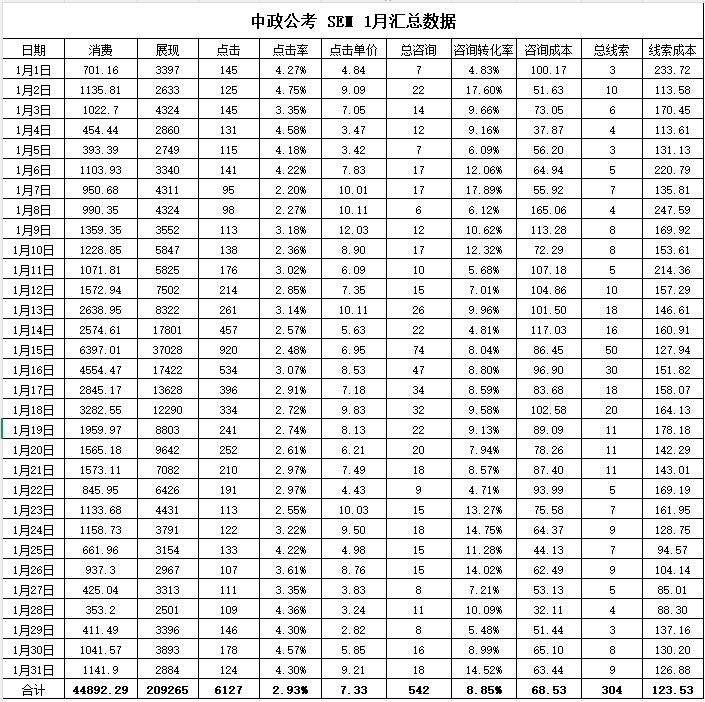 中政公考 SEM 1月汇总数据

| 日期 | 消费 | 展现 | 点击 | 点击率 | 点击单价 | 总咨询 | 咨询转化率 | 咨询成本 | 总线索 | 线索成本 |
|---|---|---|---|---|---|---|---|---|---|---|
| 1月1日 | 701.16 | 3397 | 145 | 4.27% | 4.84 | 7 | 4.83% | 100.17 | 3 | 233.72 |
| 1月2日 | 1135.81 | 2633 | 125 | 4.75% | 9.09 | 22 | 17.60% | 51.63 | 10 | 113.58 |
| 1月3日 | 1022.7 | 4324 | 145 | 3.35% | 7.05 | 14 | 9.66% | 73.05 | 6 | 170.45 |
| 1月4日 | 454.44 | 2860 | 131 | 4.58% | 3.47 | 12 | 9.16% | 37.87 | 4 | 113.61 |
| 1月5日 | 393.39 | 2749 | 115 | 4.18% | 3.42 | 7 | 6.09% | 56.20 | 3 | 131.13 |
| 1月6日 | 1103.93 | 3340 | 141 | 4.22% | 7.83 | 17 | 12.06% | 64.94 | 5 | 220.79 |
| 1月7日 | 950.68 | 4311 | 95 | 2.20% | 10.01 | 17 | 17.89% | 55.92 | 7 | 135.81 |
| 1月8日 | 990.35 | 4324 | 98 | 2.27% | 10.11 | 6 | 6.12% | 165.06 | 4 | 247.59 |
| 1月9日 | 1359.35 | 3552 | 113 | 3.18% | 12.03 | 12 | 10.62% | 113.28 | 8 | 169.92 |
| 1月10日 | 1228.85 | 5847 | 138 | 2.36% | 8.90 | 17 | 12.32% | 72.29 | 8 | 153.61 |
| 1月11日 | 1071.81 | 5825 | 176 | 3.02% | 6.09 | 10 | 5.68% | 107.18 | 5 | 214.36 |
| 1月12日 | 1572.94 | 7502 | 214 | 2.85% | 7.35 | 15 | 7.01% | 104.86 | 10 | 157.29 |
| 1月13日 | 2638.95 | 8322 | 261 | 3.14% | 10.11 | 26 | 9.96% | 101.50 | 18 | 146.61 |
| 1月14日 | 2574.61 | 17801 | 457 | 2.57% | 5.63 | 22 | 4.81% | 117.03 | 16 | 160.91 |
| 1月15日 | 6397.01 | 37028 | 920 | 2.48% | 6.95 | 74 | 8.04% | 86.45 | 50 | 127.94 |
| 1月16日 | 4554.47 | 17422 | 534 | 3.07% | 8.53 | 47 | 8.80% | 96.90 | 30 | 151.82 |
| 1月17日 | 2845.17 | 13628 | 396 | 2.91% | 7.18 | 34 | 8.59% | 83.68 | 18 | 158.07 |
| 1月18日 | 3282.55 | 12290 | 334 | 2.72% | 9.83 | 32 | 9.58% | 102.58 | 20 | 164.13 |
| 1月19日 | 1959.97 | 8803 | 241 | 2.74% | 8.13 | 22 | 9.13% | 89.09 | 11 | 178.18 |
| 1月20日 | 1565.18 | 9642 | 252 | 2.61% | 6.21 | 20 | 7.94% | 78.26 | 11 | 142.29 |
| 1月21日 | 1573.11 | 7082 | 210 | 2.97% | 7.49 | 18 | 8.57% | 87.40 | 11 | 143.01 |
| 1月22日 | 845.95 | 6426 | 191 | 2.97% | 4.43 | 9 | 4.71% | 93.99 | 5 | 169.19 |
| 1月23日 | 1133.68 | 4431 | 113 | 2.55% | 10.03 | 15 | 13.27% | 75.58 | 7 | 161.95 |
| 1月24日 | 1158.73 | 3791 | 122 | 3.22% | 9.50 | 18 | 14.75% | 64.37 | 9 | 128.75 |
| 1月25日 | 661.96 | 3154 | 133 | 4.22% | 4.98 | 15 | 11.28% | 44.13 | 7 | 94.57 |
| 1月26日 | 937.3 | 2967 | 107 | 3.61% | 8.76 | 15 | 14.02% | 62.49 | 9 | 104.14 |
| 1月27日 | 425.04 | 3313 | 111 | 3.35% | 3.83 | 8 | 7.21% | 53.13 | 5 | 85.01 |
| 1月28日 | 353.2 | 2501 | 109 | 4.36% | 3.24 | 11 | 10.09% | 32.11 | 4 | 88.30 |
| 1月29日 | 411.49 | 3396 | 146 | 4.30% | 2.82 | 8 | 5.48% | 51.44 | 3 | 137.16 |
| 1月30日 | 1041.57 | 3893 | 178 | 4.57% | 5.85 | 16 | 8.99% | 65.10 | 8 | 130.20 |
| 1月31日 | 1141.9 | 2884 | 124 | 4.30% | 9.21 | 18 | 14.52% | 63.44 | 9 | 126.88 |
| 合计 | 44892.29 | 209265 | 6127 | 2.93% | 7.33 | 542 | 8.85% | 68.53 | 304 | 123.53 |